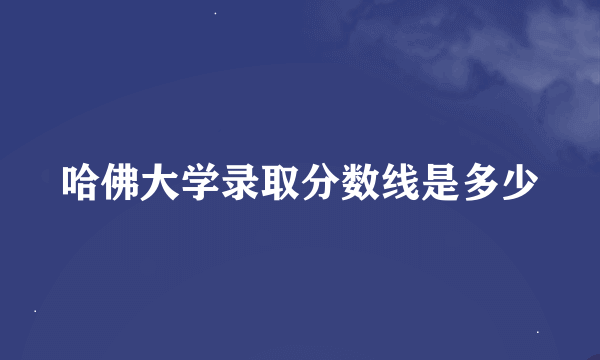 哈佛大学录取分数线是多少